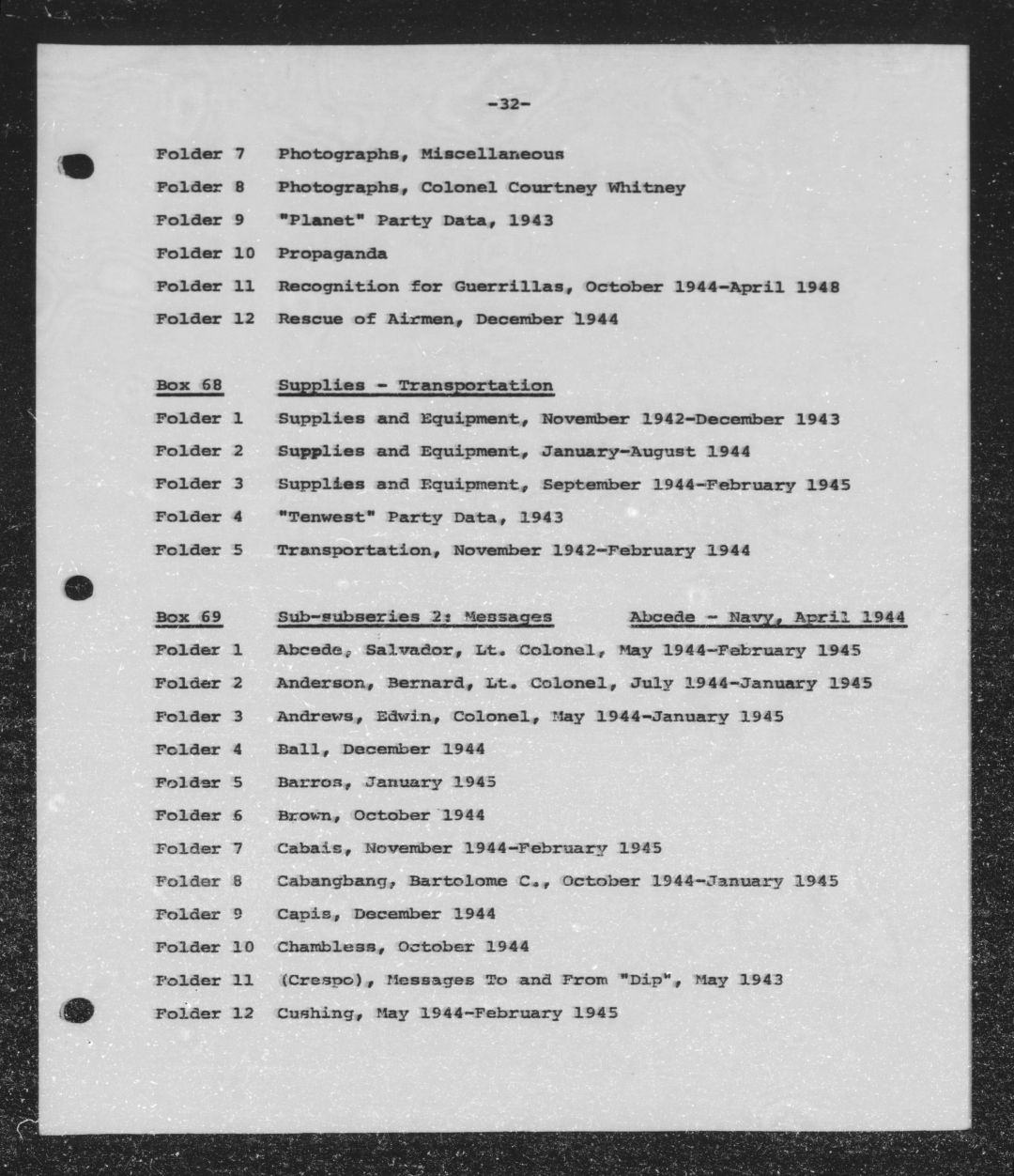 -32-

Folder 7 Photographs, Miscellaneous

Folder 8 Photographs, Colonel Courtney Whitney

Folder 9 "Planet" Party Data, 1943

Folder 10 Propaganda

Folder 11 Recognition for Guerrillas, October 1944-April 1948

Folder 12 Rescue of Airmen, December 1944

Box 68 Supplies - Transportation

Folder 1 Supplies and Equipment, November 1942-December 1943

Folder 2 Supplies and Equipment, January-August 1944

Folder 3 Supplies and Equipment, September 1944-February 1945

Folder 4 "Tenwest" Party Data, 1943

Folder 5 Transportation, November 1942-February 1944

Box 69 Sub-subseries 2: Messages Abcede - Navy, April 1944

Folder 1 Abcede, Salvador, Lt. Colonel, May 1944-February 1945

Folder 2 Anderson, Bernard, Lt. Colonel, July 1944-January 1945

Folder 3 Andrews, Edwin, Colonel, May 1944-January 1945

Folder 4 Ball, December 1944

Folder 5 Barros, January 1945

Folder 6 Brown, October 1944

Folder 7 Cabais, November 1944-February 1945

Folder 8 Cabangbang, Bartolome C., October 1944-January 1945

Folder 9 Capis, December 1944

Folder 10 Chambless, October 1944

Folder 11 (Crespo), Messages To and From "Dip", May 1943

Folder 12 Cushing, May 1944-February 1945